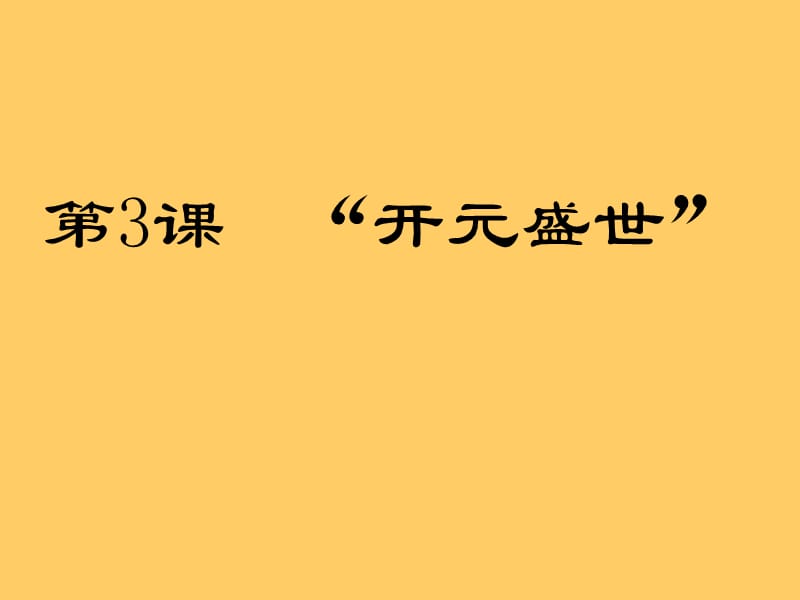 第3课 “开元盛世”